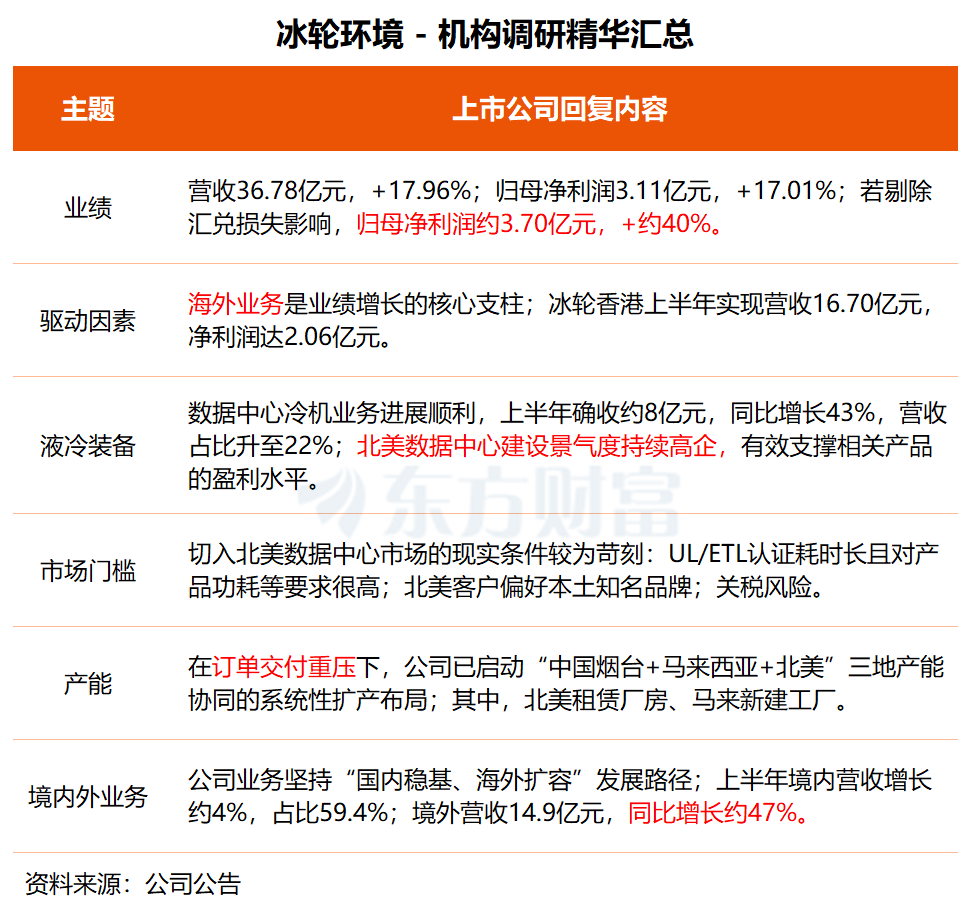 冰轮环境 - 机构调研精华汇总

| 主题 | 上市公司回复内容 |
|---|---|
| 业绩 | 营收36.78亿元，+17.96%；归母净利润3.11亿元，+17.01%；若剔除汇兑损失影响，归母净利润约3.70亿元，+约40%。 |
| 驱动因素 | 海外业务是业绩增长的核心支柱；冰轮香港上半年实现营收16.70亿元，净利润达2.06亿元。 |
| 液冷装备 | 数据中心冷机业务进展顺利，上半年确收约8亿元，同比增长43%，营收占比升至22%；北美数据中心建设景气度持续高企，有效支撑相关产品的盈利水平。 |
| 市场门槛 | 切入北美数据中心市场的现实条件较为苛刻：UL/ETL认证耗时长且对产品功耗等要求很高；北美客户偏好本土知名品牌；关税风险。 |
| 产能 | 在订单交付重压下，公司已启动“中国烟台+马来西亚+北美”三地产能协同的系统性扩产布局；其中，北美租赁厂房、马来新建工厂。 |
| 境内外业务 | 公司业务坚持“国内稳基、海外扩容”发展路径；上半年境内营收增长约4%，占比59.4%；境外营收14.9亿元，同比增长约47%。 |

东方财富

资料来源：公司公告